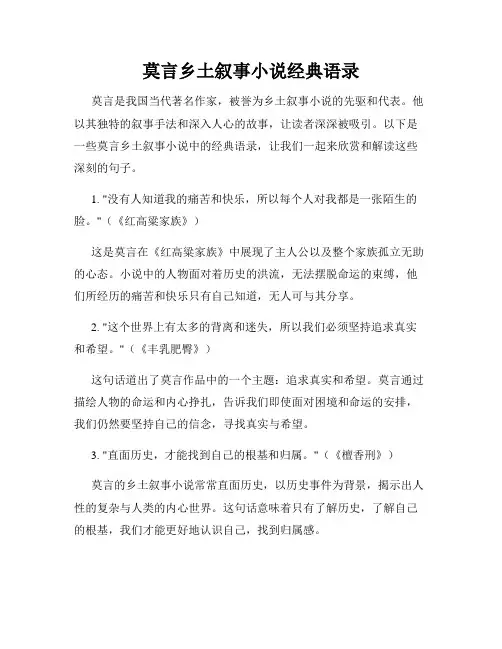 莫言乡土叙事小说经典语录

莫言是我国当代著名作家，被誉为乡土叙事小说的先驱和代表。他以其独特的叙事手法和深入人心的故事，让读者深深被吸引。以下是一些莫言乡土叙事小说中的经典语录，让我们一起来欣赏和解读这些深刻的句子。

1. "没有人知道我的痛苦和快乐，所以每个人对我都是一张陌生的脸。"（《红高粱家族》）

这是莫言在《红高粱家族》中展现了主人公以及整个家族孤立无助的心态。小说中的人物面对着历史的洪流，无法摆脱命运的束缚，他们所经历的痛苦和快乐只有自己知道，无人可与其分享。

2. "这个世界上有太多的背离和迷失，所以我们必须坚持追求真实和希望。"（《丰乳肥臀》）

这句话道出了莫言作品中的一个主题：追求真实和希望。莫言通过描绘人物的命运和内心挣扎，告诉我们即使面对困境和命运的安排，我们仍然要坚持自己的信念，寻找真实与希望。

3. "直面历史，才能找到自己的根基和归属。"（《檀香刑》）

莫言的乡土叙事小说常常直面历史，以历史事件为背景，揭示出人性的复杂与人类的内心世界。这句话意味着只有了解历史，了解自己的根基，我们才能更好地认识自己，找到归属感。